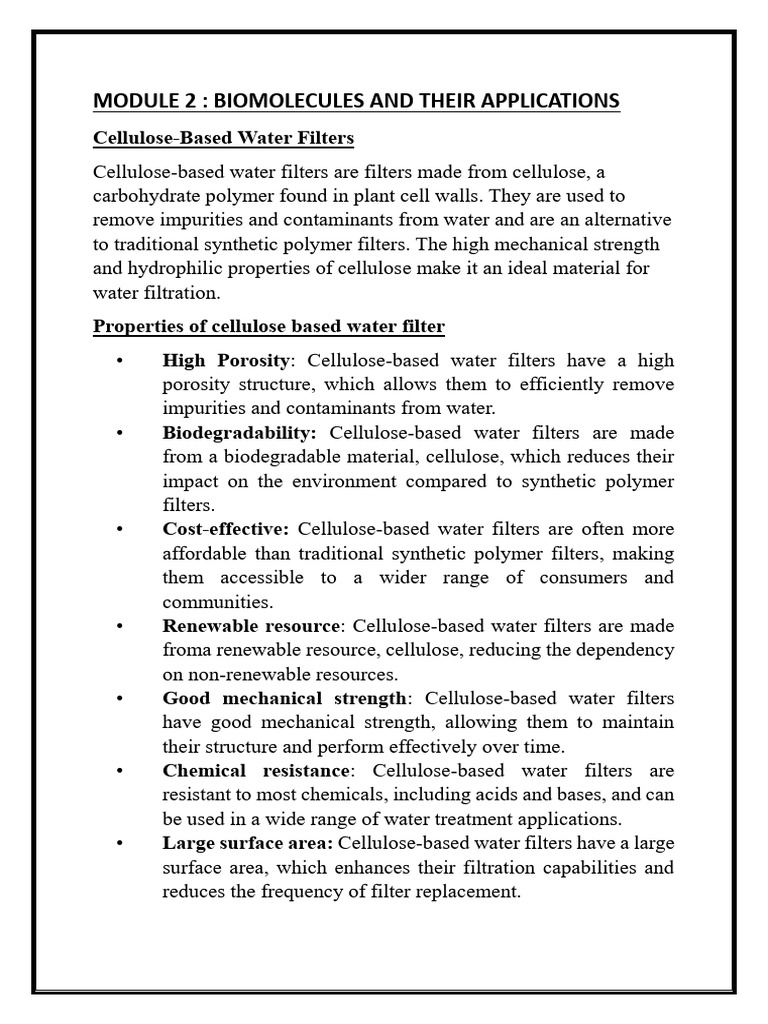 MODULE 2 : BIOMOLECULES AND THEIR APPLICATIONS

Cellulose-Based Water Filters

Cellulose-based water filters are filters made from cellulose, a carbohydrate polymer found in plant cell walls. They are used to remove impurities and contaminants from water and are an alternative to traditional synthetic polymer filters. The high mechanical strength and hydrophilic properties of cellulose make it an ideal material for water filtration.

Properties of cellulose based water filter

• High Porosity: Cellulose-based water filters have a high porosity structure, which allows them to efficiently remove impurities and contaminants from water.
• Biodegradability: Cellulose-based water filters are made from a biodegradable material, cellulose, which reduces their impact on the environment compared to synthetic polymer filters.
• Cost-effective: Cellulose-based water filters are often more affordable than traditional synthetic polymer filters, making them accessible to a wider range of consumers and communities.
• Renewable resource: Cellulose-based water filters are made froma renewable resource, cellulose, reducing the dependency on non-renewable resources.
• Good mechanical strength: Cellulose-based water filters have good mechanical strength, allowing them to maintain their structure and perform effectively over time.
• Chemical resistance: Cellulose-based water filters are resistant to most chemicals, including acids and bases, and can be used in a wide range of water treatment applications.
• Large surface area: Cellulose-based water filters have a large surface area, which enhances their filtration capabilities and reduces the frequency of filter replacement.